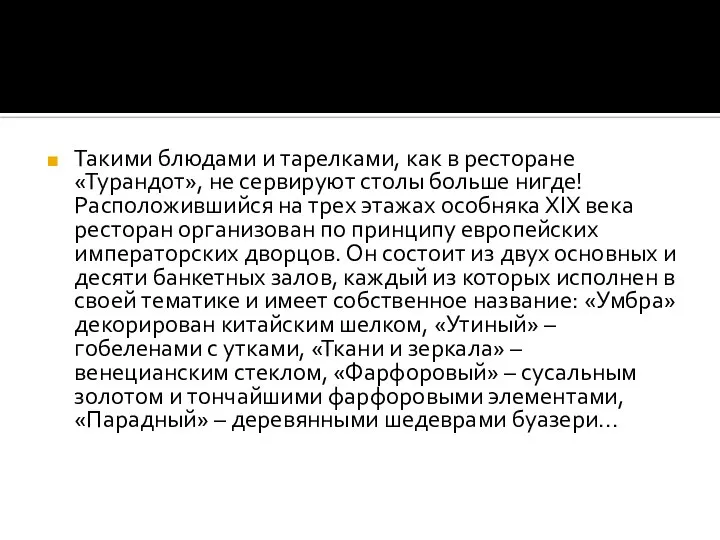 Такими блюдами и тарелками, как в ресторане «Турандот», не сервируют столы больше нигде! Расположившийся на трех этажах особняка XIX века ресторан организован по принципу европейских императорских дворцов. Он состоит из двух основных и десяти банкетных залов, каждый из которых исполнен в своей тематике и имеет собственное название: «Умбра» декорирован китайским шелком, «Утиный» – гобеленами с утками, «Ткани и зеркала» – венецианским стеклом, «Фарфоровый» – сусальным золотом и тончайшими фарфоровыми элементами, «Парадный» – деревянными шедеврами буазери…